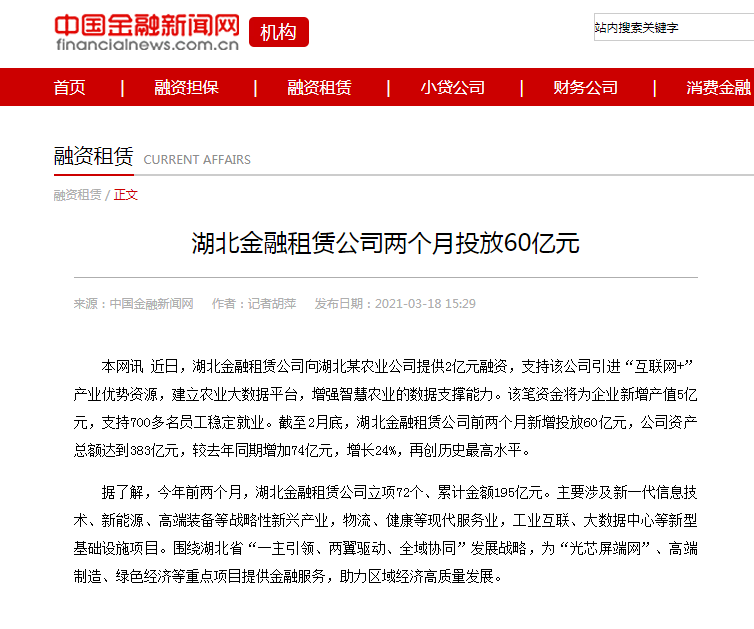 中国金融新闻网
financialnews.com.cn
机构

站内搜索关键字

首页 | 融资担保 | 融资租赁 | 小贷公司 | 财务公司 | 消费金融

融资租赁 CURRENT AFFAIRS

融资租赁 / 正文

湖北金融租赁公司两个月投放60亿元

来源：中国金融新闻网 作者：记者胡萍 发布日期：2021-03-18 15:29

本网讯 近日，湖北金融租赁公司向湖北某农业公司提供2亿元融资，支持该公司引进“互联网+”产业优势资源，建立农业大数据平台，增强智慧农业的数据支撑能力。该笔资金将为企业新增产值5亿元，支持700多名员工稳定就业。截至2月底，湖北金融租赁公司前两个月新增投放60亿元，公司资产总额达到383亿元，较去年同期增加74亿元，增长24%，再创历史最高水平。

据了解，今年前两个月，湖北金融租赁公司立项72个、累计金额195亿元。主要涉及新一代信息技术、新能源、高端装备等战略性新兴产业，物流、健康等现代服务业，工业互联、大数据中心等新型基础设施项目。围绕湖北省“一主引领、两翼驱动、全域协同”发展战略，为“光芯屏端网”、高端制造、绿色经济等重点项目提供金融服务，助力区域经济高质量发展。